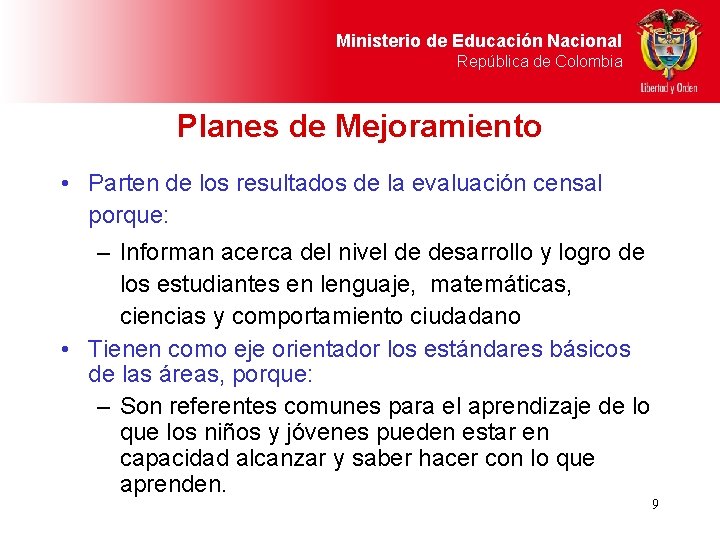 Ministerio de Educación Nacional
República de Colombia

Libertad y Orden

Planes de Mejoramiento

• Parten de los resultados de la evaluación censal porque:
– Informan acerca del nivel de desarrollo y logro de los estudiantes en lenguaje, matemáticas, ciencias y comportamiento ciudadano
• Tienen como eje orientador los estándares básicos de las áreas, porque:
– Son referentes comunes para el aprendizaje de lo que los niños y jóvenes pueden estar en capacidad alcanzar y saber hacer con lo que aprenden.

9